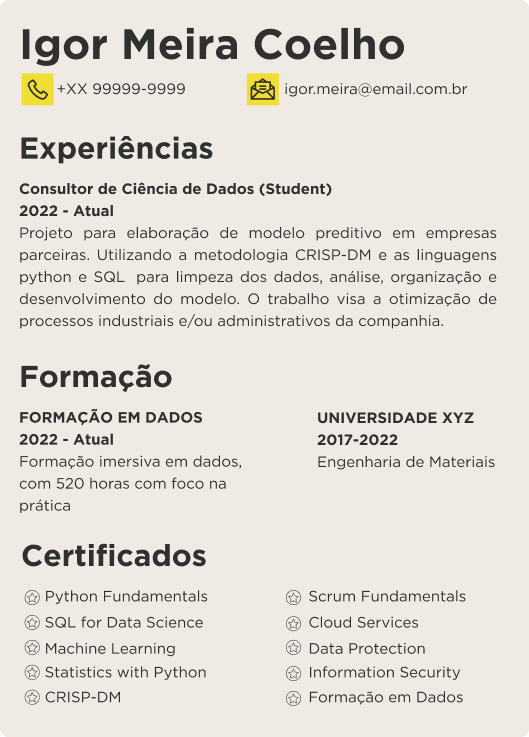 Igor Meira Coelho

+XX 99999-9999

igor.meira@email.com.br

Experiências

Consultor de Ciência de Dados (Student)
2022 - Atual
Projeto para elaboração de modelo preditivo em empresas parceiras. Utilizando a metodologia CRISP-DM e as linguagens python e SQL para limpeza dos dados, análise, organização e desenvolvimento do modelo. O trabalho visa a otimização de processos industriais e/ou administrativos da companhia.

Formação

FORMAÇÃO EM DADOS
2022 - Atual
Formação imersiva em dados, com 520 horas com foco na prática

UNIVERSIDADE XYZ
2017-2022
Engenharia de Materiais

Certificados

Python Fundamentals
SQL for Data Science
Machine Learning
Statistics with Python
CRISP-DM

Scrum Fundamentals
Cloud Services
Data Protection
Information Security
Formação em Dados